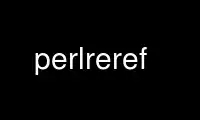 perlreref